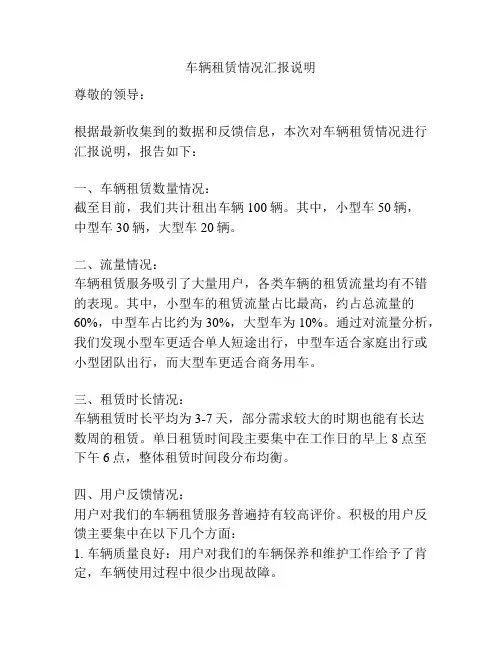 车辆租赁情况汇报说明

尊敬的领导：

根据最新收集到的数据和反馈信息，本次对车辆租赁情况进行汇报说明，报告如下：

一、车辆租赁数量情况：
截至目前，我们共计租出车辆 100 辆。其中，小型车 50 辆，中型车 30 辆，大型车 20 辆。

二、流量情况：
车辆租赁服务吸引了大量用户，各类车辆的租赁流量均有不错的表现。其中，小型车的租赁流量占比最高，约占总流量的 60%，中型车占比约为 30%，大型车为 10%。通过对流量分析，我们发现小型车更适合单人短途出行，中型车适合家庭出行或小型团队出行，而大型车更适合商务用车。

三、租赁时长情况：
车辆租赁时长平均为 3-7 天，部分需求较大的时期也能有长达数周的租赁。单日租赁时间段主要集中在工作日的早上 8 点至下午 6 点，整体租赁时间段分布均衡。

四、用户反馈情况：
用户对我们的车辆租赁服务普遍持有较高评价。积极的用户反馈主要集中在以下几个方面：
1. 车辆质量良好：用户对我们的车辆保养和维护工作给予了肯定，车辆使用过程中很少出现故障。